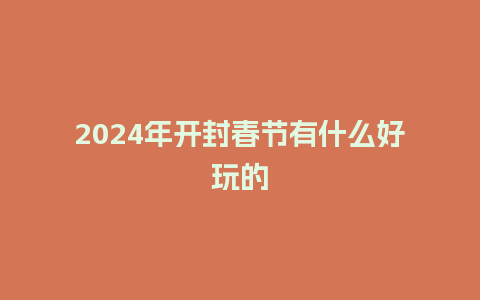 2024年开封春节有什么好玩的